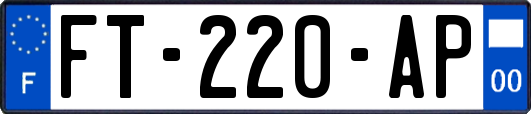 F

FT-220-AP

00